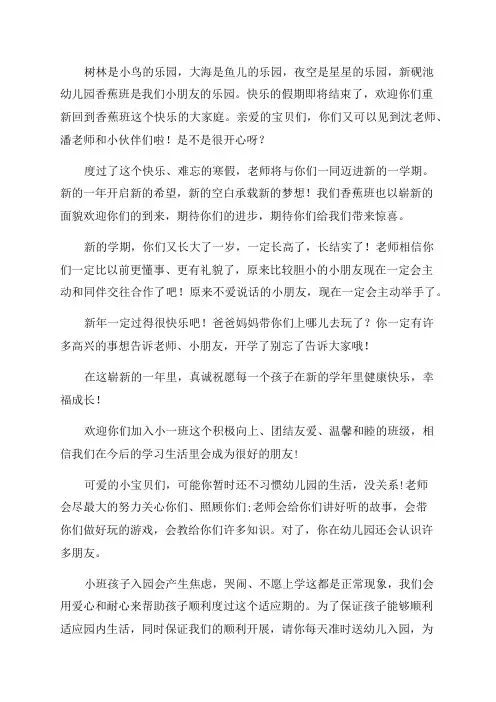 树林是小鸟的乐园，大海是鱼儿的乐园，夜空是星星的乐园，新砚池幼儿园香蕉班是我们小朋友的乐园。快乐的假期即将结束了，欢迎你们重新回到香蕉班这个快乐的大家庭。亲爱的宝贝们，你们又可以见到沈老师、潘老师和小伙伴们啦！是不是很开心呀？

度过了这个快乐、难忘的寒假，老师将与你们一同迈进新的一学期。新的一年开启新的希望，新的空白承载新的梦想！我们香蕉班也以崭新的面貌欢迎你们的到来，期待你们的进步，期待你们给我们带来惊喜。

新的学期，你们又长大了一岁，一定长高了，长结实了！老师相信你们一定比以前更懂事、更有礼貌了，原来比较胆小的小朋友现在一定会主动和同伴交往合作了吧！原来不爱说话的小朋友，现在一定会主动举手了。

新年一定过得很快乐吧！爸爸妈妈带你们上哪儿去玩了？你一定有许多高兴的事想告诉老师、小朋友，开学了别忘了告诉大家哦！

在这崭新的一年里，真诚祝愿每一个孩子在新的学年里健康快乐，幸福成长！

欢迎你们加入小一班这个积极向上、团结友爱、温馨和睦的班级，相信我们在今后的学习生活里会成为很好的朋友！

可爱的小宝贝们，可能你暂时还不习惯幼儿园的生活，没关系!老师会尽最大的努力关心你们、照顾你们;老师会给你们讲好听的故事，会带你们做好玩的游戏，会教给你们许多知识。对了，你在幼儿园还会认识许多朋友。

小班孩子入园会产生焦虑，哭闹、不愿上学这都是正常现象，我们会用爱心和耐心来帮助孩子顺利度过这个适应期的。为了保证孩子能够顺利适应园内生活，同时保证我们的顺利开展，请你每天准时送幼儿入园，为